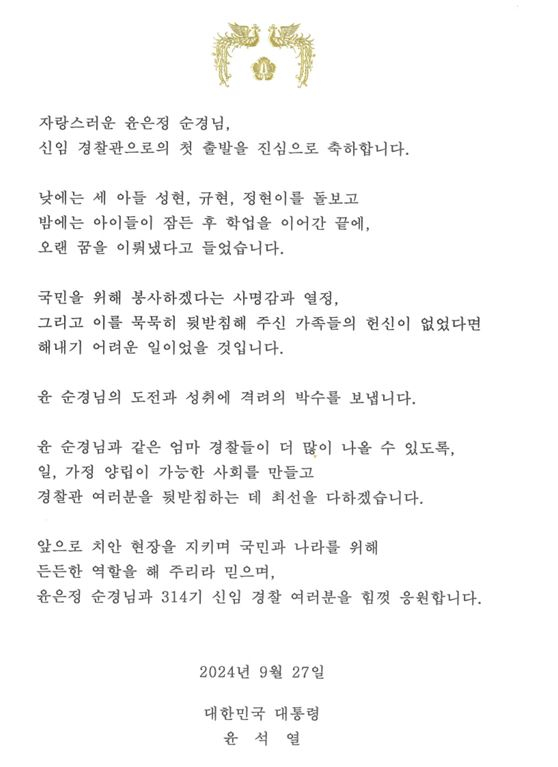 자랑스러운 윤은정 순경님,
신임 경찰관으로의 첫 출발을 진심으로 축하합니다.

낮에는 세 아들 성현, 규현, 정현이를 돌보고
밤에는 아이들이 잠든 후 학업을 이어간 끝에,
오랜 꿈을 이뤄냈다고 들었습니다.

국민을 위해 봉사하겠다는 사명감과 열정,
그리고 이를 묵묵히 뒷받침해 주신 가족들의 헌신이 없었다면
해내기 어려운 일이었을 것입니다.

윤 순경님의 도전과 성취에 격려의 박수를 보냅니다.

윤 순경님과 같은 엄마 경찰들이 더 많이 나올 수 있도록,
일, 가정 양립이 가능한 사회를 만들고
경찰관 여러분을 뒷받침하는 데 최선을 다하겠습니다.

앞으로 치안 현장을 지키며 국민과 나라를 위해
든든한 역할을 해 주리라 믿으며,
윤은정 순경님과 314기 신임 경찰 여러분을 힘껏 응원합니다.

2024년 9월 27일

대한민국 대통령
윤 석 열